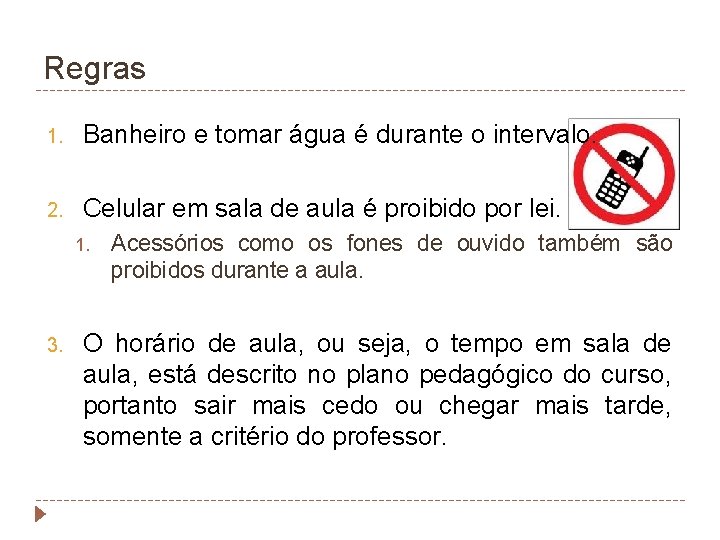 Regras

1. Banheiro e tomar água é durante o intervalo.

2. Celular em sala de aula é proibido por lei.

1. Acessórios como os fones de ouvido também são proibidos durante a aula.

3. O horário de aula, ou seja, o tempo em sala de aula, está descrito no plano pedagógico do curso, portanto sair mais cedo ou chegar mais tarde, somente a critério do professor.